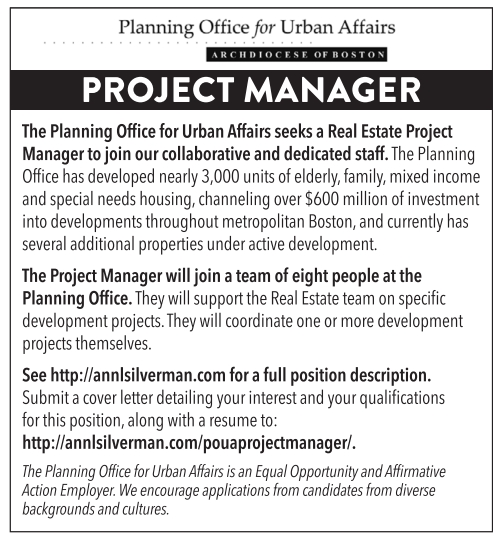 Planning Office for Urban Affairs

ARCHDIOCESE OF BOSTON

PROJECT MANAGER

The Planning Office for Urban Affairs seeks a Real Estate Project Manager to join our collaborative and dedicated staff. The Planning Office has developed nearly 3,000 units of elderly, family, mixed income and special needs housing, channeling over \$600 million of investment into developments throughout metropolitan Boston, and currently has several additional properties under active development.

The Project Manager will join a team of eight people at the Planning Office. They will support the Real Estate team on specific development projects. They will coordinate one or more development projects themselves.

See http://annlsilverman.com for a full position description. Submit a cover letter detailing your interest and your qualifications for this position, along with a resume to: http://annlsilverman.com/pouaprojectmanager/.

The Planning Office for Urban Affairs is an Equal Opportunity and Affirmative Action Employer. We encourage applications from candidates from diverse backgrounds and cultures.